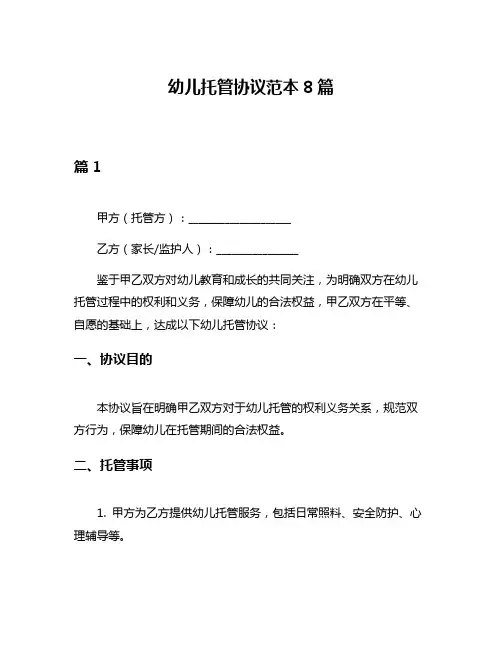 幼儿托管协议范本 8 篇

篇 1

甲方（托管方）：__________________

乙方（家长/监护人）：______________

鉴于甲乙双方对幼儿教育和成长的共同关注，为明确双方在幼儿托管过程中的权利和义务，保障幼儿的合法权益，甲乙双方在平等、自愿的基础上，达成以下幼儿托管协议：

一、协议目的

本协议旨在明确甲乙双方对于幼儿托管的权利义务关系，规范双方行为，保障幼儿在托管期间的合法权益。

二、托管事项

1. 甲方为乙方提供幼儿托管服务，包括日常照料、安全防护、心理辅导等。